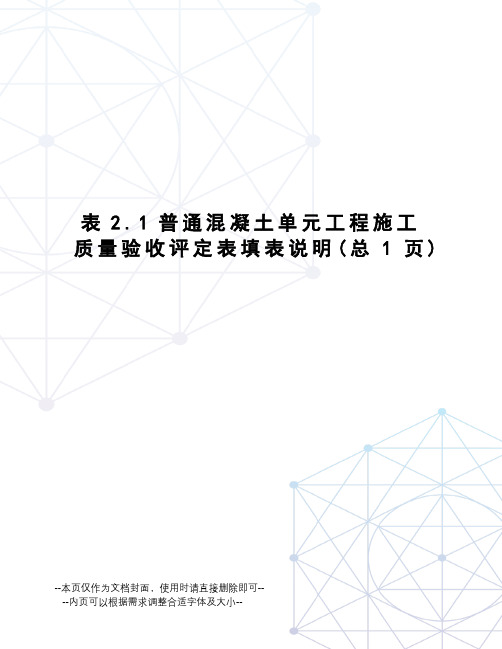 表 2.1 普通混凝土单元工程施工质量验收评定表填表说明(总 1 页)

--本页仅作为文档封面，使用时请直接删除即可--
--内页可以根据需求调整合适字体及大小--